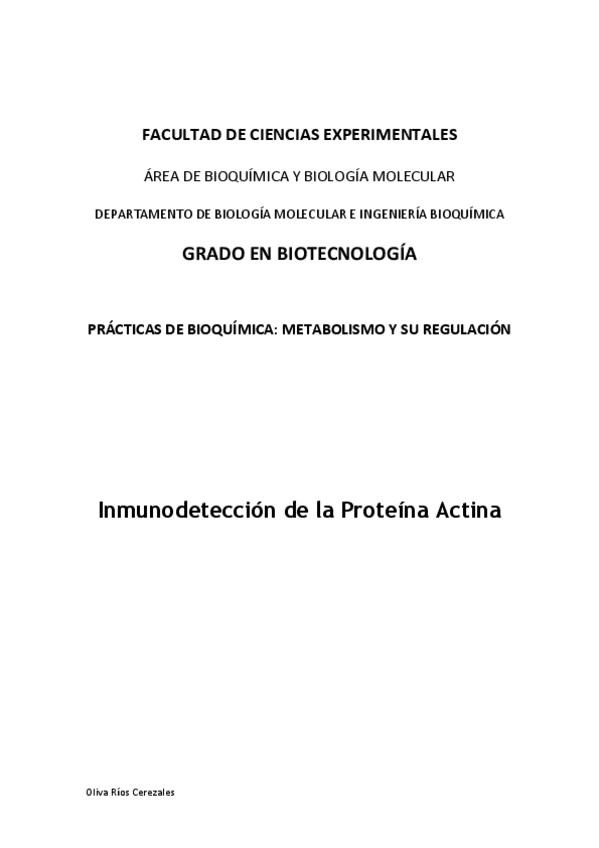 FACULTAD DE CIENCIAS EXPERIMENTALES

ÁREA DE BIOQUÍMICA Y BIOLOGÍA MOLECULAR

DEPARTAMENTO DE BIOLOGÍA MOLECULAR E INGENIERÍA BIOQUÍMICA

GRADO EN BIOTECNOLOGÍA

PRÁCTICAS DE BIOQUÍMICA: METABOLISMO Y SU REGULACIÓN

Inmunodetección de la Proteína Actina

Oliva Ríos Cerezales